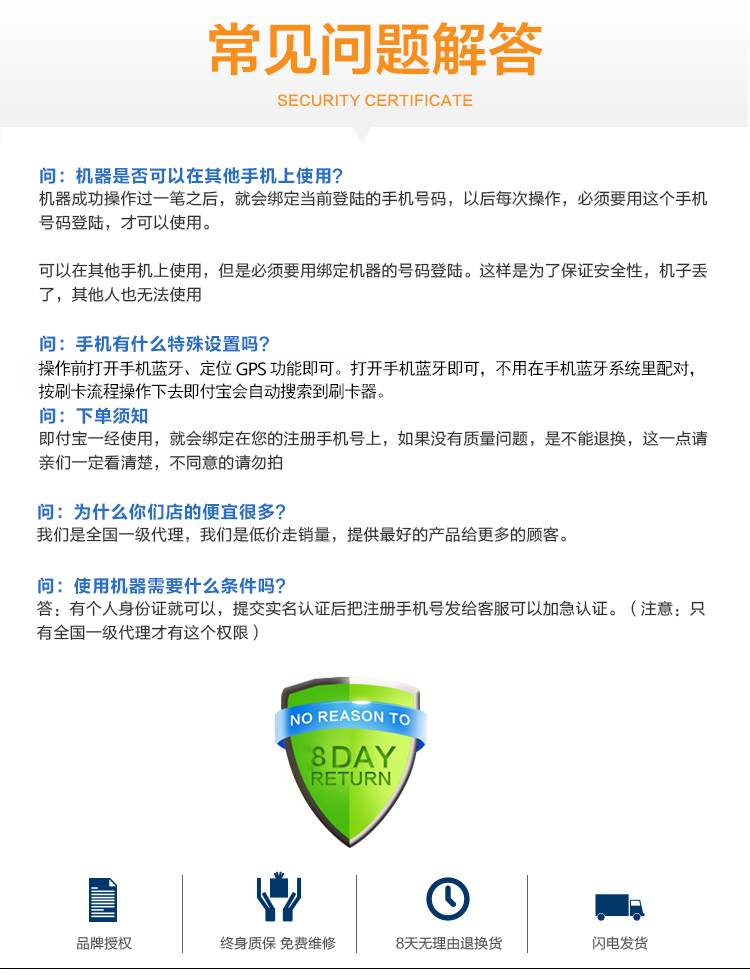 常见问题解答
SECURITY CERTIFICATE

问：机器是否可以在其他手机上使用？
机器成功操作过一笔之后，就会绑定当前登陆的手机号码，以后每次操作，必须要用这个手机号码登陆，才可以使用。

可以在其他手机上使用，但是必须要用绑定机器的号码登陆。这样是为了保证安全性，机子丢了，其他人也无法使用

问：手机有什么特殊设置吗？
操作前打开手机蓝牙、定位 GPS 功能即可。打开手机蓝牙即可，不用在手机蓝牙系统里配对，按刷卡流程操作下去即付宝会自动搜索到刷卡器。
问：下单须知
即付宝一经使用，就会绑定在您的注册手机号上，如果没有质量问题，是不能退换，这一点请亲们一定看清楚，不同意的请勿拍

问：为什么你们店的便宜很多？
我们是全国一级代理，我们是低价走销量，提供最好的产品给更多的顾客。

问：使用机器需要什么条件吗？
答：有个人身份证就可以，提交实名认证后把注册手机号发给客服可以加急认证。（注意：只有全国一级代理才有这个权限）

NO REASON TO
8 DAY
RETURN

品牌授权
终身质保 免费维修
8天无理由退换货
闪电发货